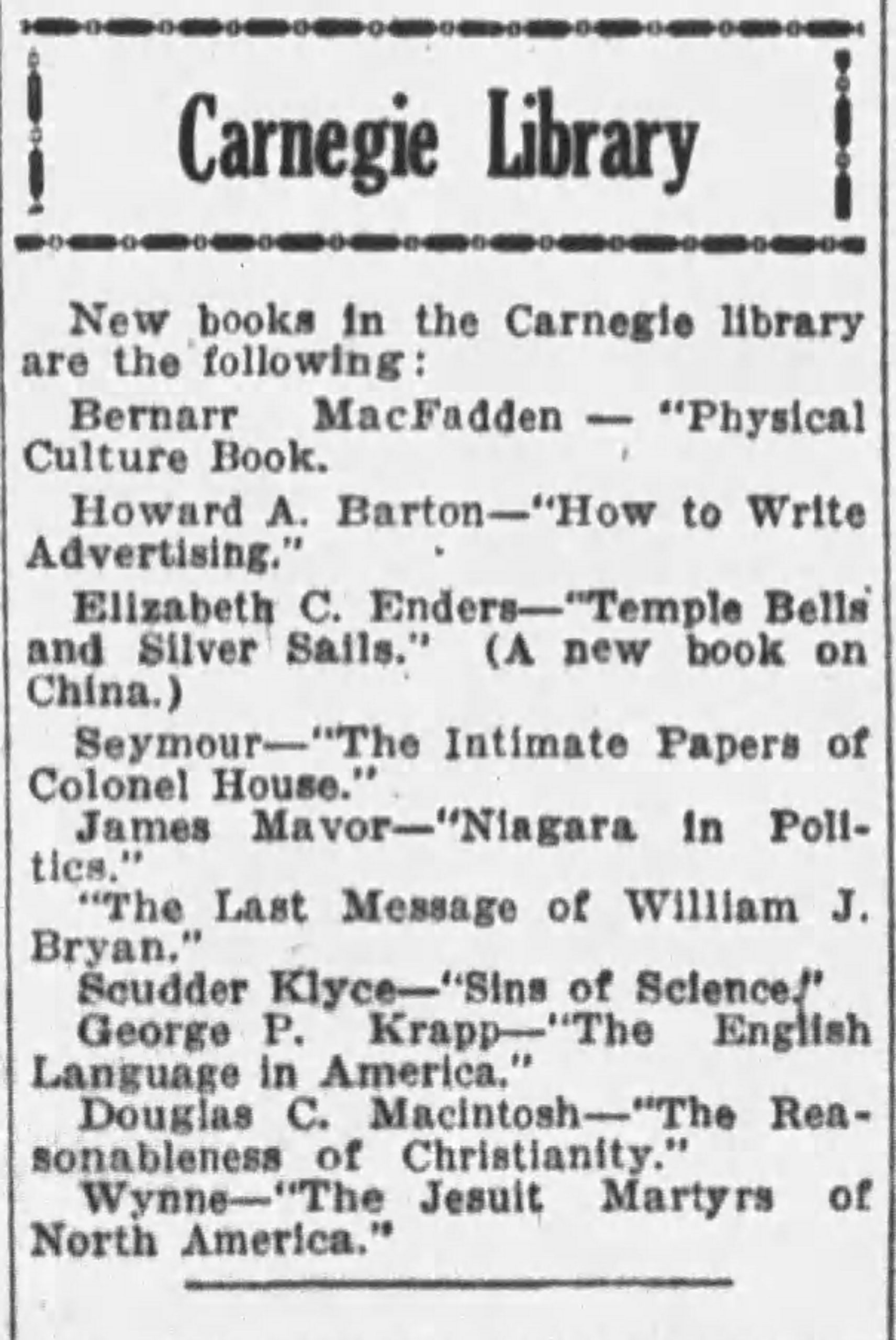 Carnegie Library

New books in the Carnegie library are the following:

Bernarr MacFadden — "Physical Culture Book.

Howard A. Barton—"How to Write Advertising."

Elizabeth C. Enders—"Temple Bells and Silver Sails." (A new book on China.)

Seymour—"The Intimate Papers of Colonel House."

James Mavor—"Niagara in Politics."

"The Last Message of William J. Bryan."

Scudder Klyce—"Sins of Science."

George P. Krapp—"The English Language in America."

Douglas C. Macintosh—"The Reasonableness of Christianity."

Wynne—"The Jesuit Martyrs of North America."